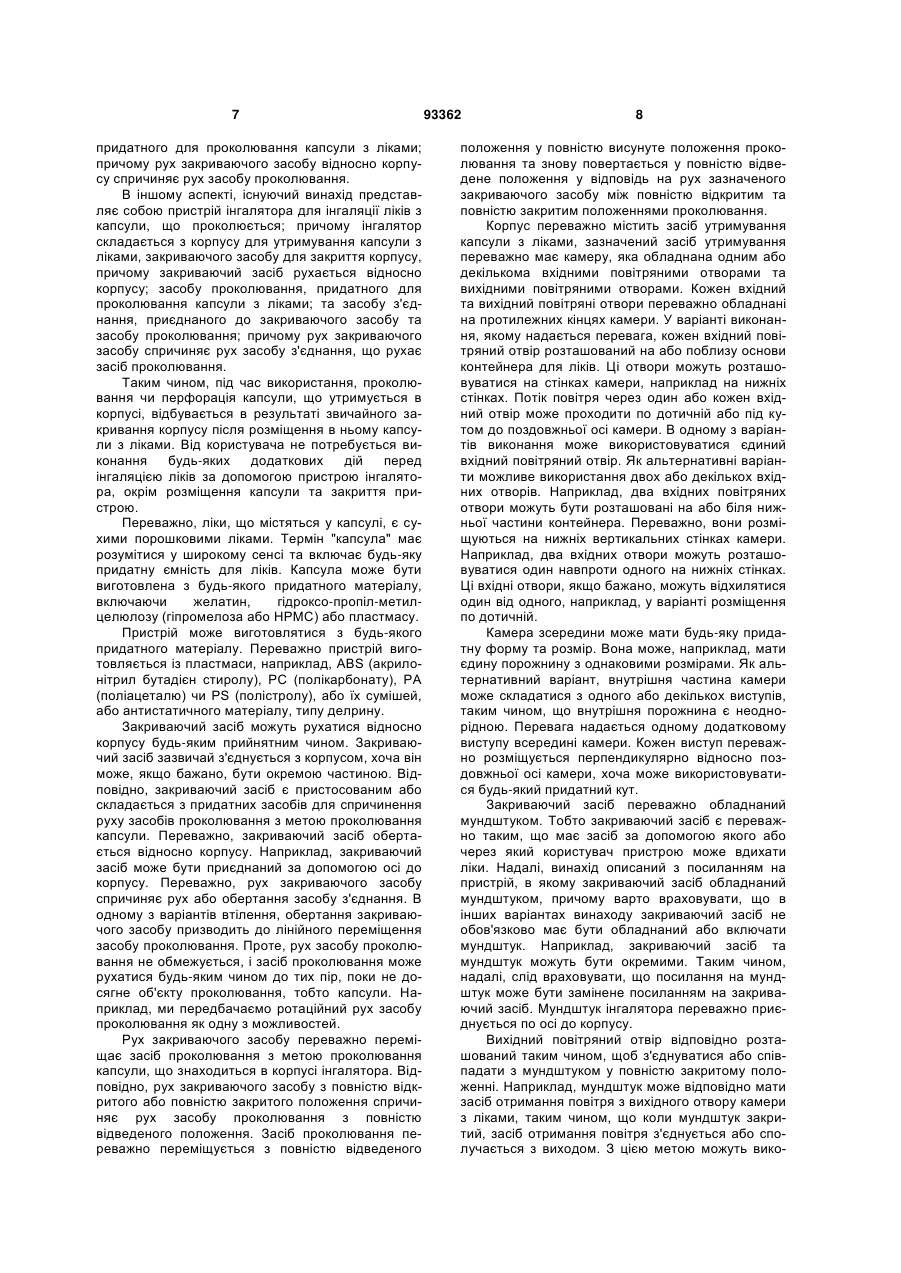 7

93362

8

придатного для проколювання капсули з ліками; причому рух закриваючого засобу відносно корпусу спричиняє рух засобу проколювання.

В іншому аспекті, існуючий винахід представляє собою пристрій інгалятора для інгаляції ліків з капсули, що проколюється; причому інгалятор складається з корпусу для утримування капсули з ліками, закриваючого засобу для закриття корпусу, причому закриваючий засіб рухається відносно корпусу; засобу проколювання, придатного для проколювання капсули з ліками; та засобу з'єднання, приєднаного до закриваючого засобу та засобу проколювання; причому рух закриваючого засобу спричиняє рух засобу з'єднання, що рухає засіб проколювання.

Таким чином, під час використання, проколювання чи перфорація капсули, що утримується в корпусі, відбувається в результаті звичайного закривання корпусу після розміщення в ньому капсули з ліками. Від користувача не потребується виконання будь-яких додаткових дій перед інгаляцією ліків за допомогою пристрою інгалятора, окрім розміщення капсули та закриття пристрою.

Переважно, ліки, що містяться у капсулі, є сухими порошковими ліками. Термін "капсула" має розумітися у широкому сенсі та включає будь-яку придатну ємність для ліків. Капсула може бути виготовлена з будь-якого придатного матеріалу, включаючи желатин, гідроксо-пропіл-метилцелюлозу (гіпромелоза або НРМС) або пластмасу.

Пристрій може виготовлятися з будь-якого придатного матеріалу. Переважно пристрій виготовляється із пластмаси, наприклад, ABS (акрилонітрил бутадієн стиролу), PC (полікарбонату), PA (поліацеталю) чи PS (полістролу), або їх сумішей, або антистатичного матеріалу, типу делрину.

Закриваючий засіб можуть рухатися відносно корпусу будь-яким прийнятним чином. Закриваючий засіб зазвичай з'єднується з корпусом, хоча він може, якщо бажано, бути окремою частиною. Відповідно, закриваючий засіб є пристосованим або складається з придатних засобів для спричинення руху засобів проколювання з метою проколювання капсули. Переважно, закриваючий засіб обертається відносно корпусу. Наприклад, закриваючий засіб може бути приєднаний за допомогою осі до корпусу. Переважно, рух закриваючого засобу спричиняє рух або обертання засобу з'єднання. В одному з варіантів втілення, обертання закриваючого засобу призводить до лінійного переміщення засобу проколювання. Проте, рух засобу проколювання не обмежується, і засіб проколювання може рухатися будь-яким чином до тих пір, поки не досягне об'єкту проколювання, тобто капсули. Наприклад, ми передбачаємо ротаційний рух засобу проколювання як одну з можливостей.

Рух закриваючого засобу переважно переміщає засіб проколювання з метою проколювання капсули, що знаходиться в корпусі інгалятора. Відповідно, рух закриваючого засобу з повністю відкритого або повністю закритого положення спричиняє рух засобу проколювання з повністю відведеного положення. Засіб проколювання переважно переміщується з повністю відведеного положення у повністю висунуте положення проколювання та знову повертається у повністю відведене положення у відповідь на рух зазначеного закриваючого засобу між повністю відкритим та повністю закритим положеннями проколювання.

Корпус переважно містить засіб утримування капсули з ліками, зазначений засіб утримування переважно має камеру, яка обладнана одним або декількома вхідними повітряними отворами та вихідними повітряними отворами. Кожен вхідний та вихідний повітряні отвори переважно обладнані на протилежних кінцях камери. У варіанті виконання, якому надається перевага, кожен вхідний повітряний отвір розташований на або поблизу основи контейнера для ліків. Ці отвори можуть розташовуватися на стінках камери, наприклад на нижніх стінках. Потік повітря через один або кожен вхідний отвір може проходити по дотичній або під кутом до поздовжньої осі камери. В одному з варіантів виконання може використовуватися єдиний вхідний повітряний отвір. Як альтернативні варіанти можливе використання двох або декількох вхідних отворів. Наприклад, два вхідних повітряних отвори можуть бути розташовані на або біля нижньої частини контейнера. Переважно, вони розміщуються на нижніх вертикальних стінках камери. Наприклад, два вхідних отвори можуть розташовуватися один навпроти одного на нижніх стінках. Ці вхідні отвори, якщо бажано, можуть відхилятися один від одного, наприклад, у варіанті розміщення по дотичній.

Камера зсередини може мати будь-яку придатну форму та розмір. Вона може, наприклад, мати єдину порожнину з однаковими розмірами. Як альтернативний варіант, внутрішня частина камери може складатися з одного або декількох виступів, таким чином, що внутрішня порожнина є неоднорідною. Перевага надається одному додатковому виступу всередині камери. Кожен виступ переважно розміщується перпендикулярно відносно поздовжньої осі камери, хоча може використовуватися будь-який придатний кут.

Закриваючий засіб переважно обладнаний мундштуком. Тобто закриваючий засіб є переважно таким, що має засіб за допомогою якого або через який користувач пристрою може вдихати ліки. Надалі, винахід описаний з посиланням на пристрій, в якому закриваючий засіб обладнаний мундштуком, причому варто враховувати, що в інших варіантах винаходу закриваючий засіб не обов'язково має бути обладнаний або включати мундштук. Наприклад, закриваючий засіб та мундштук можуть бути окремими. Таким чином, надалі, слід враховувати, що посилання на мундштук може бути замінене посиланням на закриваючий засіб. Мундштук інгалятора переважно приєднується по осі до корпусу.

Вихідний повітряний отвір відповідно розташований таким чином, щоб з'єднуватися або співпадати з мундштуком у повністю закритому положенні. Наприклад, мундштук може відповідно мати засіб отримання повітря з вихідного отвору камери з ліками, таким чином, що коли мундштук закритий, засіб отримання повітря з'єднується або сполучається з виходом. З цією метою можуть вико-